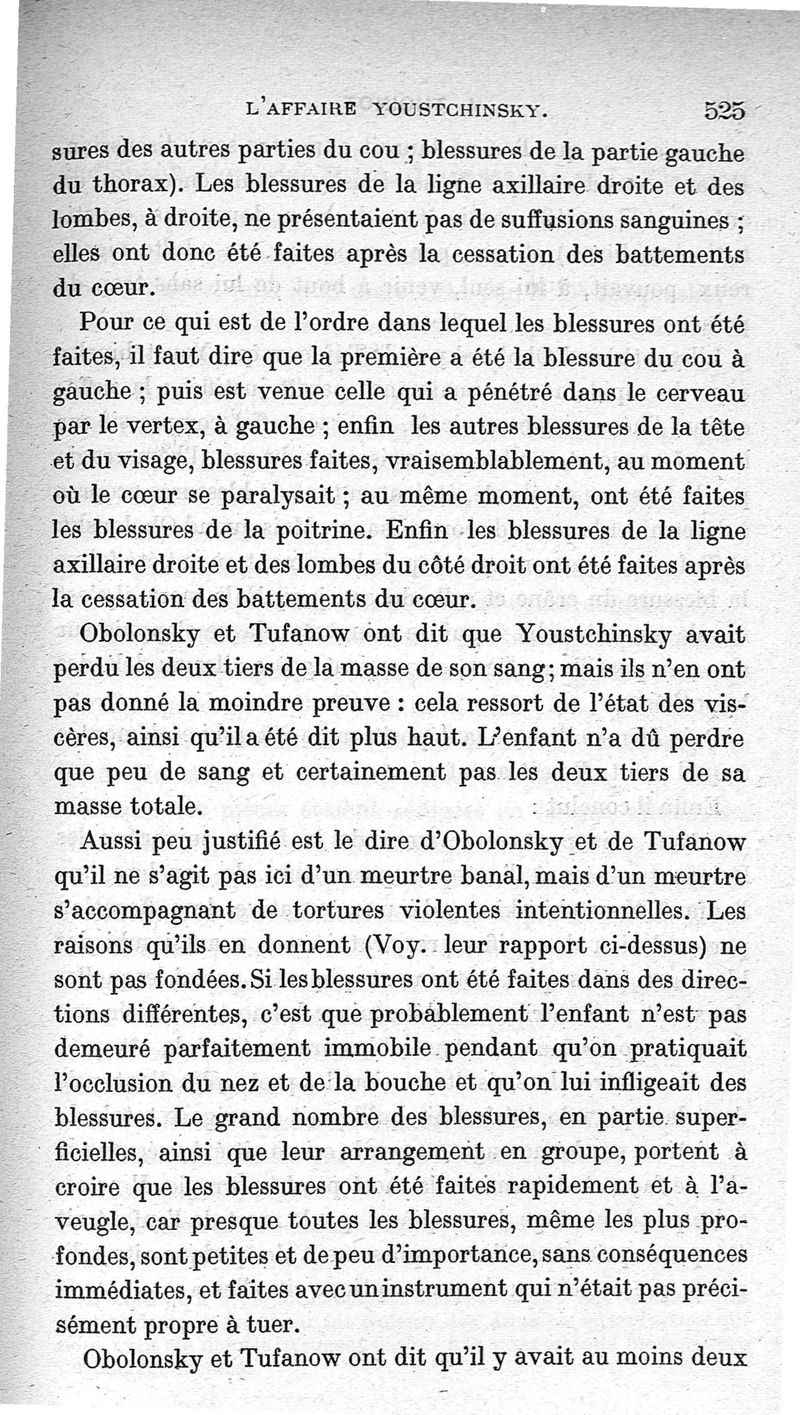 L'AFFAIRE YOUSTCHINSKY. 525

sures des autres parties du cou ; blessures de la partie gauche du thorax). Les blessures de la ligne axillaire droite et des lombes, à droite, ne présentaient pas de suffusions sanguines ; elles ont donc été faites après la cessation des battements du cœur.

Pour ce qui est de l'ordre dans lequel les blessures ont été faites, il faut dire que la première a été la blessure du cou à gauche ; puis est venue celle qui a pénétré dans le cerveau par le vertex, à gauche ; enfin les autres blessures de la tête et du visage, blessures faites, vraisemblablement, au moment où le cœur se paralysait ; au même moment, ont été faites les blessures de la poitrine. Enfin les blessures de la ligne axillaire droite et des lombes du côté droit ont été faites après la cessation des battements du cœur.

Obolonsky et Tufanow ont dit que Youstchinsky avait perdu les deux tiers de la masse de son sang; mais ils n'en ont pas donné la moindre preuve : cela ressort de l'état des viscères, ainsi qu'il a été dit plus haut. L'enfant n'a dû perdre que peu de sang et certainement pas les deux tiers de sa masse totale.

Aussi peu justifié est le dire d'Obolonsky et de Tufanow qu'il ne s'agit pas ici d'un meurtre banal, mais d'un meurtre s'accompagnant de tortures violentes intentionnelles. Les raisons qu'ils en donnent (Voy. leur rapport ci-dessus) ne sont pas fondées. Si les blessures ont été faites dans des directions différentes, c'est que probablement l'enfant n'est pas demeuré parfaitement immobile pendant qu'on pratiquait l'occlusion du nez et de la bouche et qu'on lui infligeait des blessures. Le grand nombre des blessures, en partie superficielles, ainsi que leur arrangement en groupe, portent à croire que les blessures ont été faites rapidement et à l'aveugle, car presque toutes les blessures, même les plus profondes, sont petites et de peu d'importance, sans conséquences immédiates, et faites avec un instrument qui n'était pas précisément propre à tuer.

Obolonsky et Tufanow ont dit qu'il y avait au moins deux